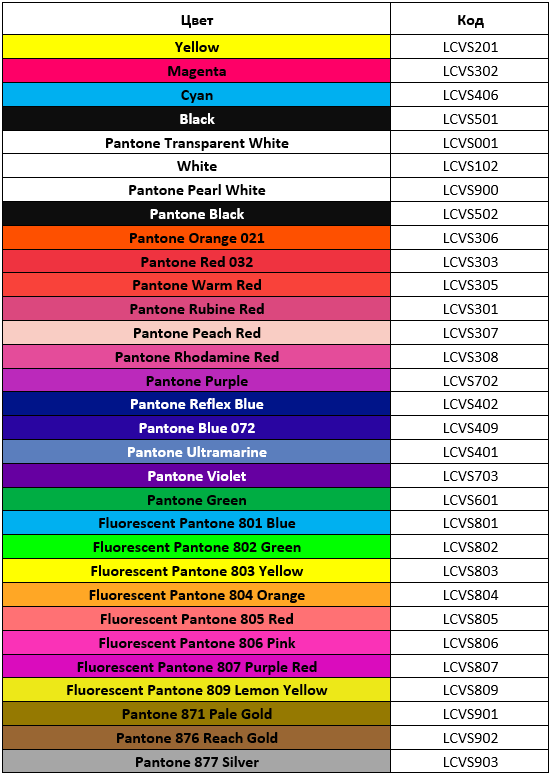 | Цвет | Код |
|---|---|
| Yellow | LCVS201 |
| Magenta | LCVS302 |
| Cyan | LCVS406 |
| Black | LCVS501 |
| Pantone Transparent White | LCVS001 |
| White | LCVS102 |
| Pantone Pearl White | LCVS900 |
| Pantone Black | LCVS502 |
| Pantone Orange 021 | LCVS306 |
| Pantone Red 032 | LCVS303 |
| Pantone Warm Red | LCVS305 |
| Pantone Rubine Red | LCVS301 |
| Pantone Peach Red | LCVS307 |
| Pantone Rhodamine Red | LCVS308 |
| Pantone Purple | LCVS702 |
| Pantone Reflex Blue | LCVS402 |
| Pantone Blue 072 | LCVS409 |
| Pantone Ultramarine | LCVS401 |
| Pantone Violet | LCVS703 |
| Pantone Green | LCVS601 |
| Fluorescent Pantone 801 Blue | LCVS801 |
| Fluorescent Pantone 802 Green | LCVS802 |
| Fluorescent Pantone 803 Yellow | LCVS803 |
| Fluorescent Pantone 804 Orange | LCVS804 |
| Fluorescent Pantone 805 Red | LCVS805 |
| Fluorescent Pantone 806 Pink | LCVS806 |
| Fluorescent Pantone 807 Purple Red | LCVS807 |
| Fluorescent Pantone 809 Lemon Yellow | LCVS809 |
| Pantone 871 Pale Gold | LCVS901 |
| Pantone 876 Reach Gold | LCVS902 |
| Pantone 877 Silver | LCVS903 |